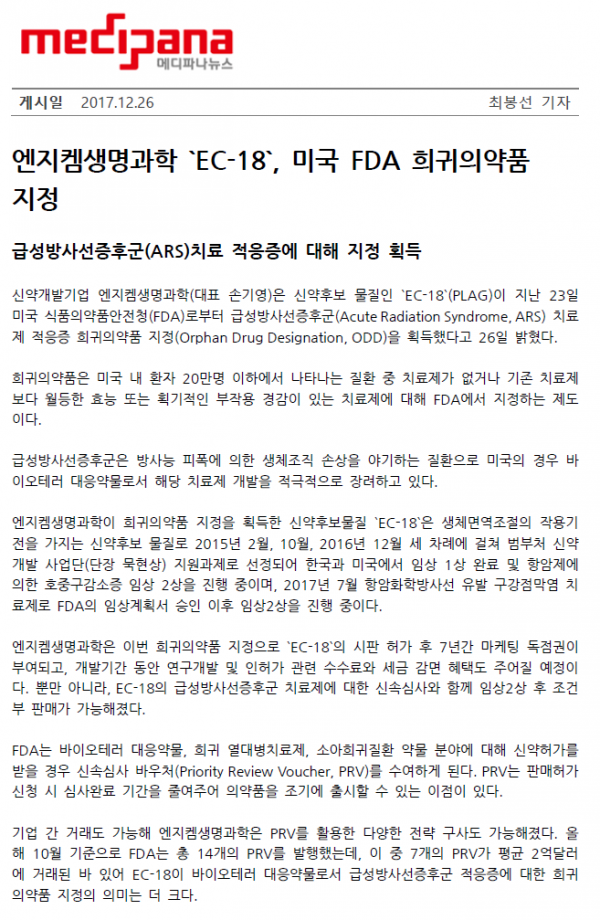 medipana
메디파나뉴스

게시일 2017.12.26 최봉선 기자

엔지켐생명과학 `EC-18`, 미국 FDA 희귀의약품 지정

급성방사선증후군(ARS)치료 적응증에 대해 지정 획득

신약개발기업 엔지켐생명과학(대표 손기영)은 신약후보 물질인 `EC-18`(PLAG)이 지난 23일 미국 식품의약품안전청(FDA)로부터 급성방사선증후군(Acute Radiation Syndrome, ARS) 치료제 적응증 희귀의약품 지정(Orphan Drug Designation, ODD)을 획득했다고 26일 밝혔다.

희귀의약품은 미국 내 환자 20만명 이하에서 나타나는 질환 중 치료제가 없거나 기존 치료제보다 월등한 효능 또는 획기적인 부작용 경감이 있는 치료제에 대해 FDA에서 지정하는 제도이다.

급성방사선증후군은 방사능 피폭에 의한 생체조직 손상을 야기하는 질환으로 미국의 경우 바이오테러 대응약물로서 해당 치료제 개발을 적극적으로 장려하고 있다.

엔지켐생명과학이 희귀의약품 지정을 획득한 신약후보물질 `EC-18`은 생체면역조절의 작용기전을 가지는 신약후보 물질로 2015년 2월, 10월, 2016년 12월 세 차례에 걸쳐 범부처 신약개발 사업단(단장 묵현상) 지원과제로 선정되어 한국과 미국에서 임상 1상 완료 및 항암제에 의한 호중구감소증 임상 2상을 진행 중이며, 2017년 7월 항암화학방사선 유발 구강점막염 치료제로 FDA의 임상계획서 승인 이후 임상2상을 진행 중이다.

엔지켐생명과학은 이번 희귀의약품 지정으로 `EC-18`의 시판 허가 후 7년간 마케팅 독점권이 부여되고, 개발기간 동안 연구개발 및 인허가 관련 수수료와 세금 감면 혜택도 주어질 예정이다. 뿐만 아니라, EC-18의 급성방사선증후군 치료제에 대한 신속심사와 함께 임상2상 후 조건부 판매가 가능해졌다.

FDA는 바이오테러 대응약물, 희귀 열대병치료제, 소아희귀질환 약물 분야에 대해 신약허가를 받을 경우 신속심사 바우처(Priority Review Voucher, PRV)를 수여하게 된다. PRV는 판매허가 신청 시 심사완료 기간을 줄여주어 의약품을 조기에 출시할 수 있는 이점이 있다.

기업 간 거래도 가능해 엔지켐생명과학은 PRV를 활용한 다양한 전략 구사도 가능해졌다. 올해 10월 기준으로 FDA는 총 14개의 PRV를 발행했는데, 이 중 7개의 PRV가 평균 2억달러에 거래된 바 있어 EC-18이 바이오테러 대응약물로서 급성방사선증후군 적응증에 대한 희귀의약품 지정의 의미는 더 크다.